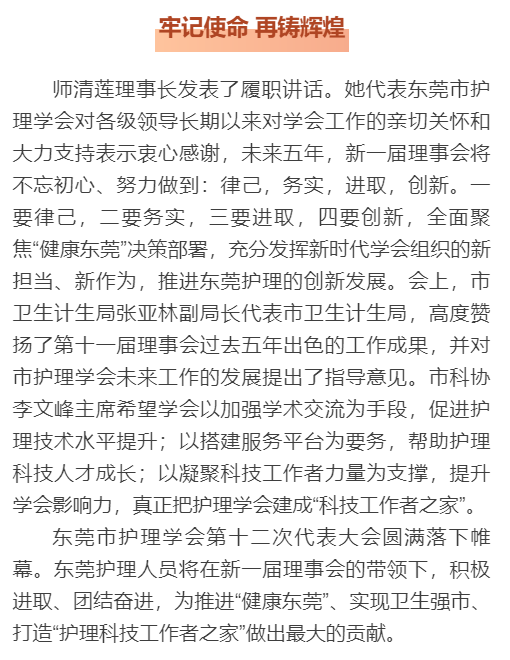 牢记使命 再铸辉煌

师清莲理事长发表了履职讲话。她代表东莞市护理学会对各级领导长期以来对学会工作的亲切关怀和大力支持表示衷心感谢，未来五年，新一届理事会将不忘初心、努力做到：律己，务实，进取，创新。一要律己，二要务实，三要进取，四要创新，全面聚焦“健康东莞”决策部署，充分发挥新时代学会组织的新担当、新作为，推进东莞护理的创新发展。会上，市卫生计生局张亚林副局长代表市卫生计生局，高度赞扬了第十一届理事会过去五年出色的工作成果，并对市护理学会未来工作的发展提出了指导意见。市科协李文峰主席希望学会以加强学术交流为手段，促进护理技术水平提升；以搭建服务平台为要务，帮助护理科技人才成长；以凝聚科技工作者力量为支撑，提升学会影响力，真正把护理学会建成“科技工作者之家”。

东莞市护理学会第十二次代表大会圆满落下帷幕。东莞护理人员将在新一届理事会的带领下，积极进取、团结奋进，为推进“健康东莞”、实现卫生强市、打造“护理科技工作者之家”做出最大的贡献。